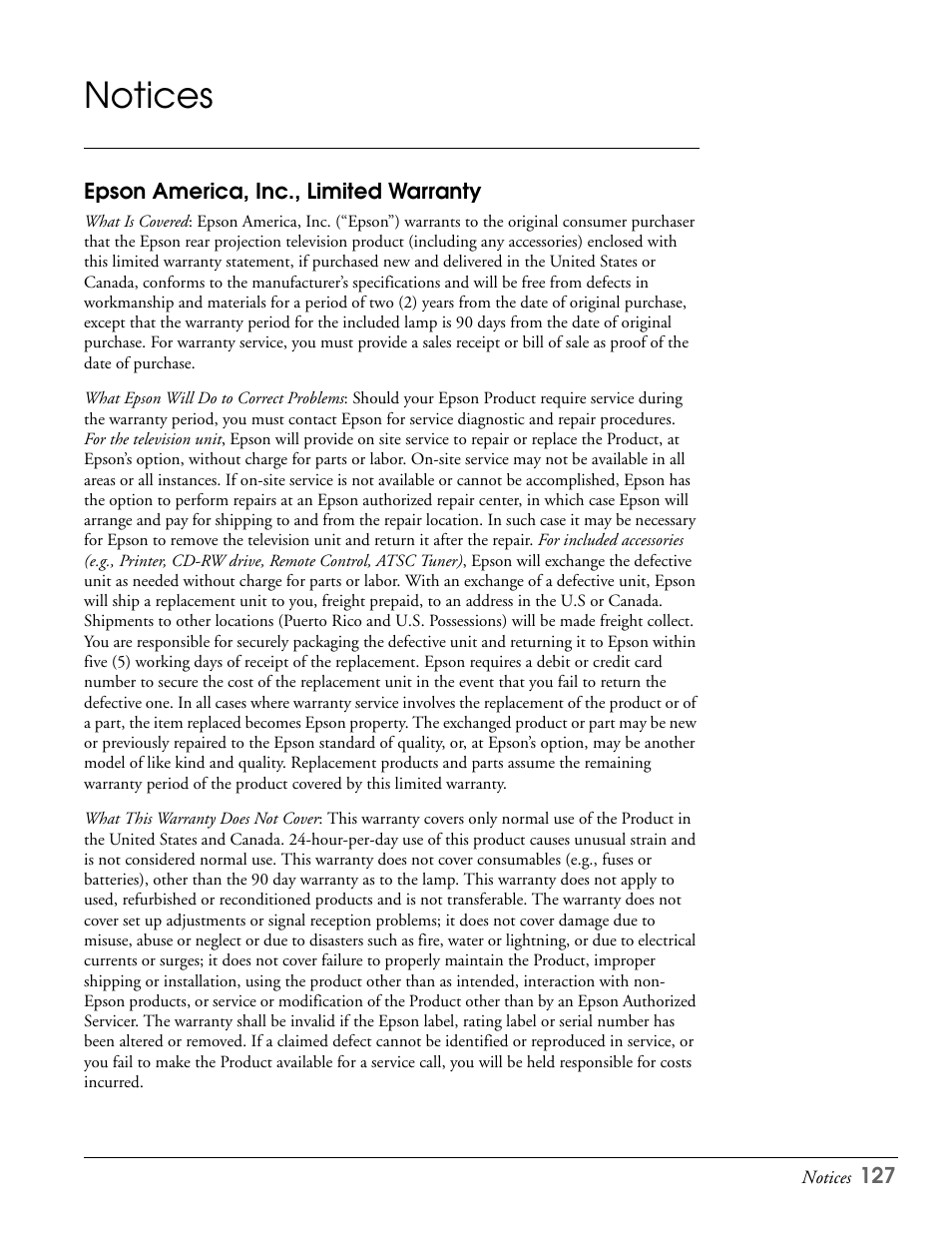 Notices

Epson America, Inc., Limited Warranty

What Is Covered: Epson America, Inc. ("Epson") warrants to the original consumer purchaser that the Epson rear projection television product (including any accessories) enclosed with this limited warranty statement, if purchased new and delivered in the United States or Canada, conforms to the manufacturer's specifications and will be free from defects in workmanship and materials for a period of two (2) years from the date of original purchase, except that the warranty period for the included lamp is 90 days from the date of original purchase. For warranty service, you must provide a sales receipt or bill of sale as proof of the date of purchase.

What Epson Will Do to Correct Problems: Should your Epson Product require service during the warranty period, you must contact Epson for service diagnostic and repair procedures. For the television unit, Epson will provide on site service to repair or replace the Product, at Epson's option, without charge for parts or labor. On-site service may not be available in all areas or all instances. If on-site service is not available or cannot be accomplished, Epson has the option to perform repairs at an Epson authorized repair center, in which case Epson will arrange and pay for shipping to and from the repair location. In such case it may be necessary for Epson to remove the television unit and return it after the repair. For included accessories (e.g., Printer, CD-RW drive, Remote Control, ATSC Tuner), Epson will exchange the defective unit as needed without charge for parts or labor. With an exchange of a defective unit, Epson will ship a replacement unit to you, freight prepaid, to an address in the U.S or Canada. Shipments to other locations (Puerto Rico and U.S. Possessions) will be made freight collect. You are responsible for securely packaging the defective unit and returning it to Epson within five (5) working days of receipt of the replacement. Epson requires a debit or credit card number to secure the cost of the replacement unit in the event that you fail to return the defective one. In all cases where warranty service involves the replacement of the product or of a part, the item replaced becomes Epson property. The exchanged product or part may be new or previously repaired to the Epson standard of quality, or, at Epson's option, may be another model of like kind and quality. Replacement products and parts assume the remaining warranty period of the product covered by this limited warranty.

What This Warranty Does Not Cover: This warranty covers only normal use of the Product in the United States and Canada. 24-hour-per-day use of this product causes unusual strain and is not considered normal use. This warranty does not cover consumables (e.g., fuses or batteries), other than the 90 day warranty as to the lamp. This warranty does not apply to used, refurbished or reconditioned products and is not transferable. The warranty does not cover set up adjustments or signal reception problems; it does not cover damage due to misuse, abuse or neglect or due to disasters such as fire, water or lightning, or due to electrical currents or surges; it does not cover failure to properly maintain the Product, improper shipping or installation, using the product other than as intended, interaction with non-Epson products, or service or modification of the Product other than by an Epson Authorized Servicer. The warranty shall be invalid if the Epson label, rating label or serial number has been altered or removed. If a claimed defect cannot be identified or reproduced in service, or you fail to make the Product available for a service call, you will be held responsible for costs incurred.

Notices 127